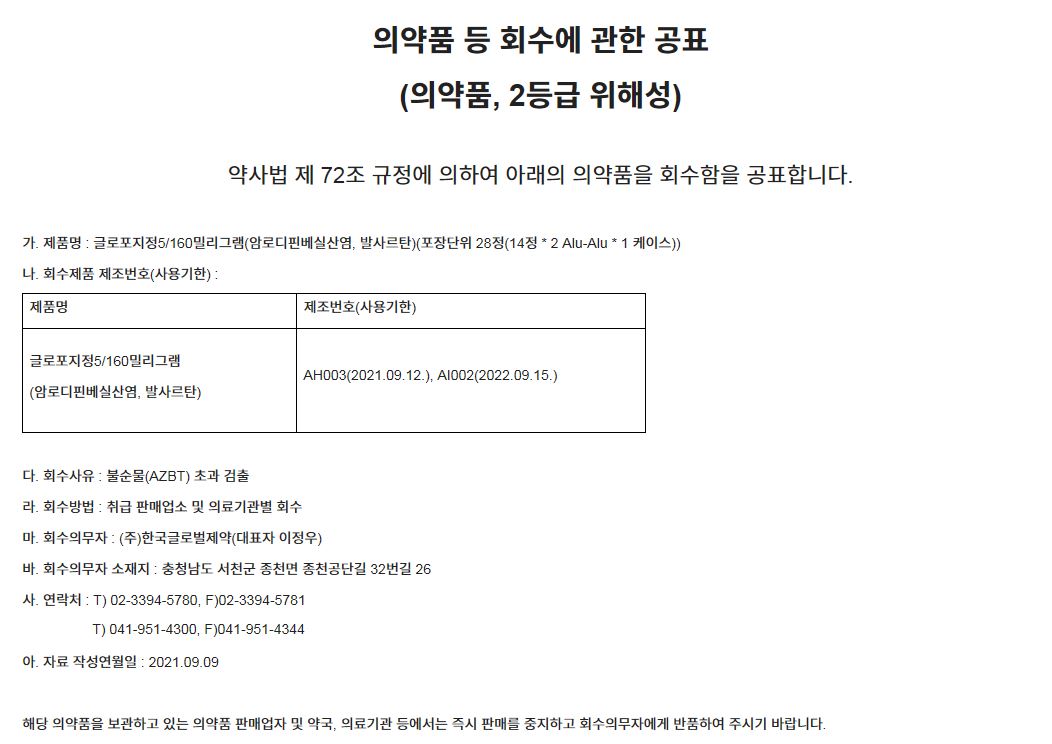 의약품 등 회수에 관한 공표

(의약품, 2등급 위해성)

약사법 제 72조 규정에 의하여 아래의 의약품을 회수함을 공표합니다.

가. 제품명 : 글로포지정5/160밀리그램(암로디핀베실산염, 발사르탄)(포장단위 28정(14정 * 2 Alu-Alu * 1 케이스))

나. 회수제품 제조번호(사용기한) :

| 제품명 | 제조번호(사용기한) |
|---|---|
| 글로포지정5/160밀리그램 (암로디핀베실산염, 발사르탄) | AH003(2021.09.12.), AI002(2022.09.15.) |

다. 회수사유 : 불순물(AZBT) 초과 검출

라. 회수방법 : 취급 판매업소 및 의료기관별 회수

마. 회수의무자 : (주)한국글로벌제약(대표자 이정우)

바. 회수의무자 소재지 : 충청남도 서천군 종천면 종천공단길 32번길 26

사. 연락처 : T) 02-3394-5780, F)02-3394-5781
T) 041-951-4300, F)041-951-4344

아. 자료 작성연월일 : 2021.09.09

해당 의약품을 보관하고 있는 의약품 판매업자 및 약국, 의료기관 등에서는 즉시 판매를 중지하고 회수의무자에게 반품하여 주시기 바랍니다.